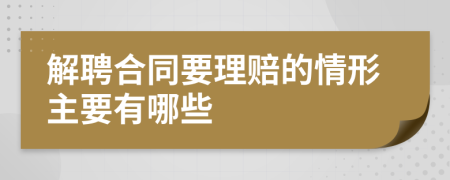 解聘合同要理赔的情形主要有哪些